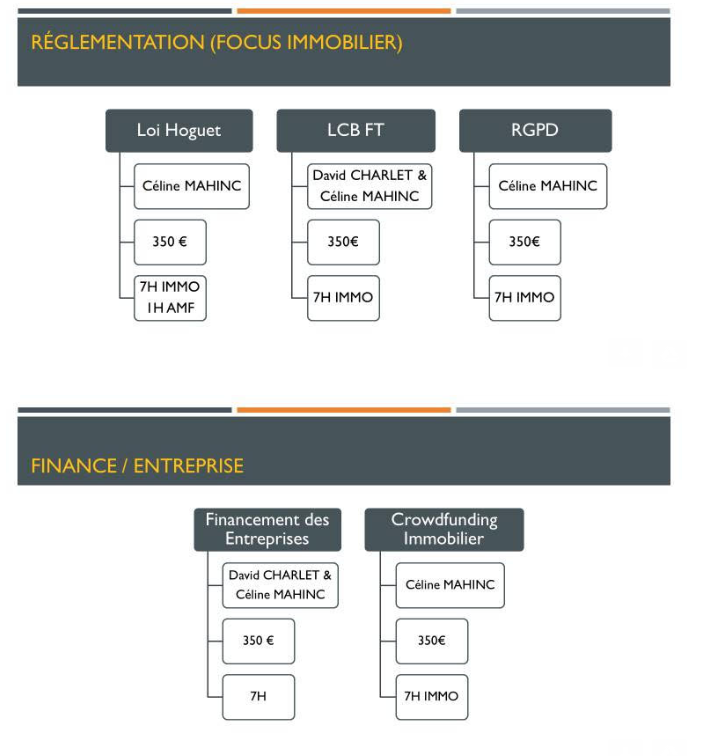 RÉGLEMENTATION (FOCUS IMMOBILIER)

Loi Hoguet

Céline MAHINC

350 €

7H IMMO
1H AMF

LCB FT

David CHARLET & Céline MAHINC

350€

7H IMMO

RGPD

Céline MAHINC

350€

7H IMMO

FINANCE / ENTREPRISE

Financement des Entreprises

David CHARLET & Céline MAHINC

350 €

7H

Crowdfunding Immobilier

Céline MAHINC

350€

7H IMMO